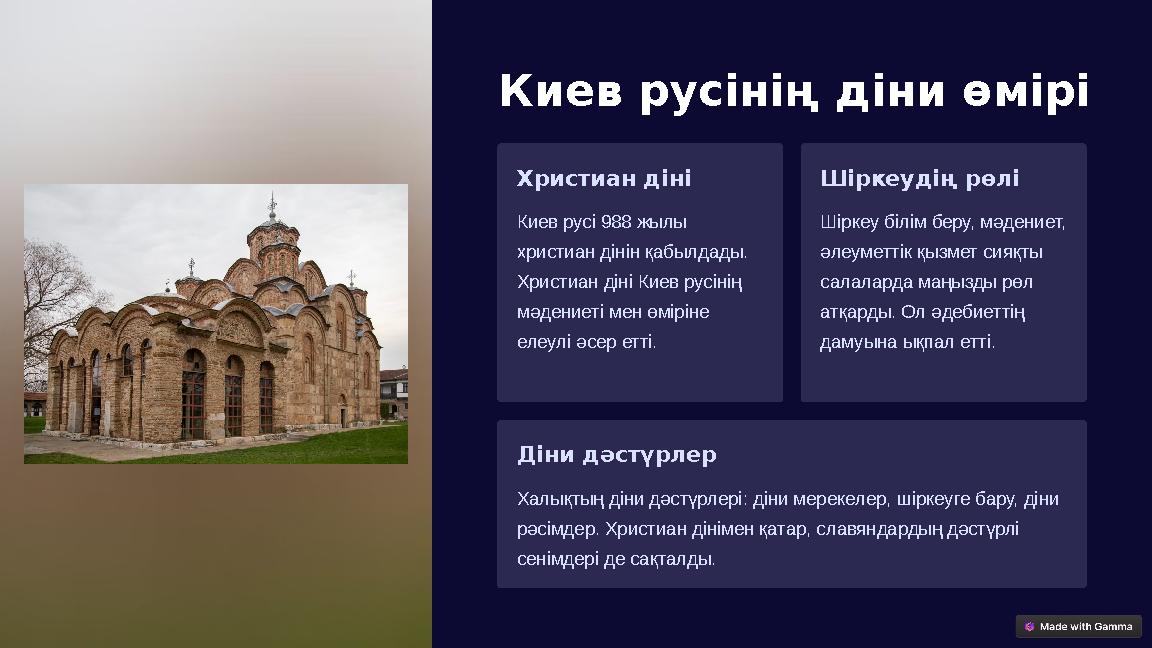 Киев русінің діни өмірі

Христиан діні

Киев русі 988 жылы христиан дінін қабылдады. Христиан діні Киев русінің мәдениеті мен өміріне елеулі әсер етті.

Шіркеудің рөлі

Шіркеу білім беру, мәдениет, әлеуметтік қызмет сияқты салаларда маңызды рөл атқарды. Ол әдебиеттің дамуына ықпал етті.

Діни дәстүрлер

Халықтың діни дәстүрлері: діни мерекелер, шіркеуге бару, діни рәсімдер. Христиан дінімен қатар, славяндардың дәстүрлі сенімдері де сақталды.

Made with Gamma